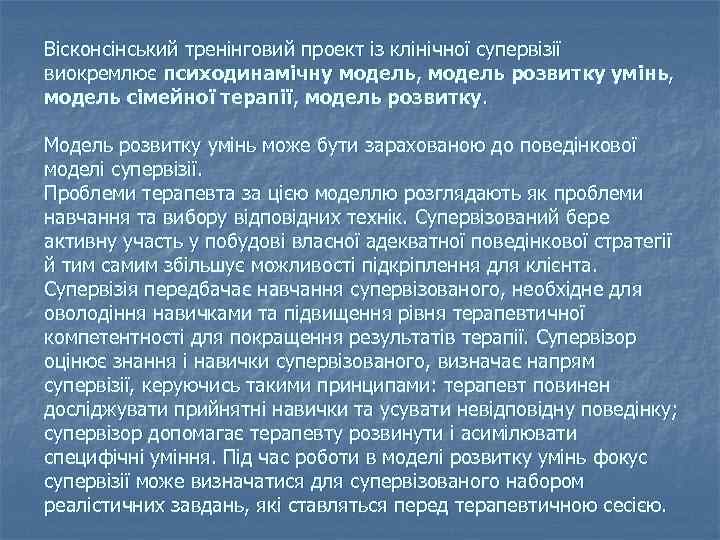 Вісконсінський тренінговий проект із клінічної супервізії виокремлює психодинамічну модель, модель розвитку умінь, модель сімейної терапії, модель розвитку.

Модель розвитку умінь може бути зарахованою до поведінкової моделі супервізії.
Проблеми терапевта за цією моделлю розглядають як проблеми навчання та вибору відповідних технік. Супервізований бере активну участь у побудові власної адекватної поведінкової стратегії й тим самим збільшує можливості підкріплення для клієнта. Супервізія передбачає навчання супервізованого, необхідне для оволодіння навичками та підвищення рівня терапевтичної компетентності для покращення результатів терапії. Супервізор оцінює знання і навички супервізованого, визначає напрям супервізії, керуючись такими принципами: терапевт повинен досліджувати прийнятні навички та усувати невідповідну поведінку; супервізор допомагає терапевту розвинути і асимілювати специфічні уміння. Під час роботи в моделі розвитку умінь фокус супервізії може визначатися для супервізованого набором реалістичних завдань, які ставляться перед терапевтичною сесією.